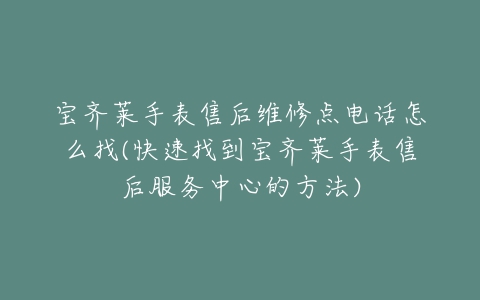 宝齐莱手表售后维修点电话怎么找(快速找到宝齐莱手表售后服务中心的方法)